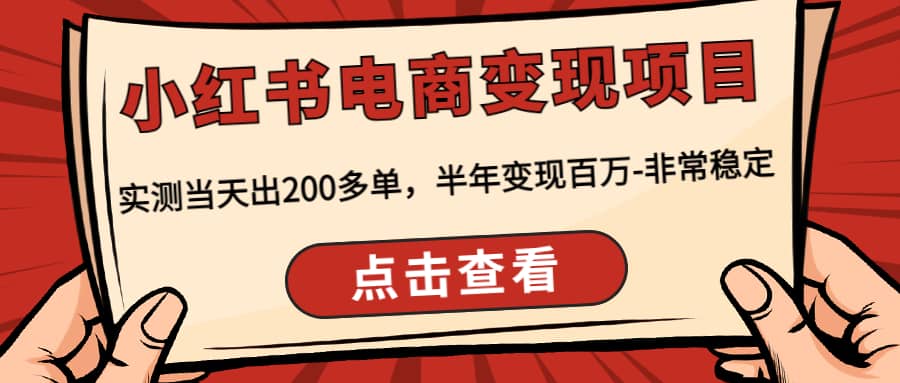 小红书电商变现项目

实测当天出200多单，半年变现百万-非常稳定

点击查看